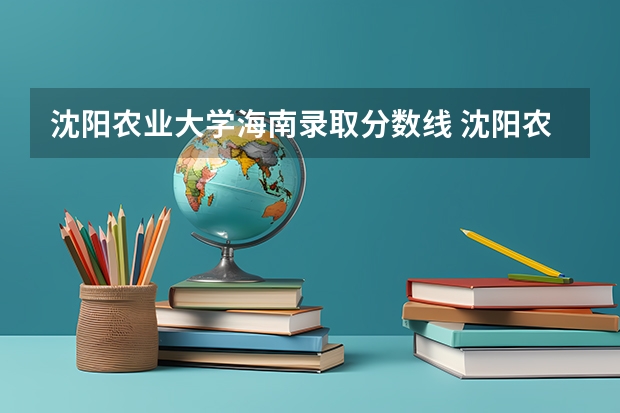 沈阳农业大学海南录取分数线 沈阳农